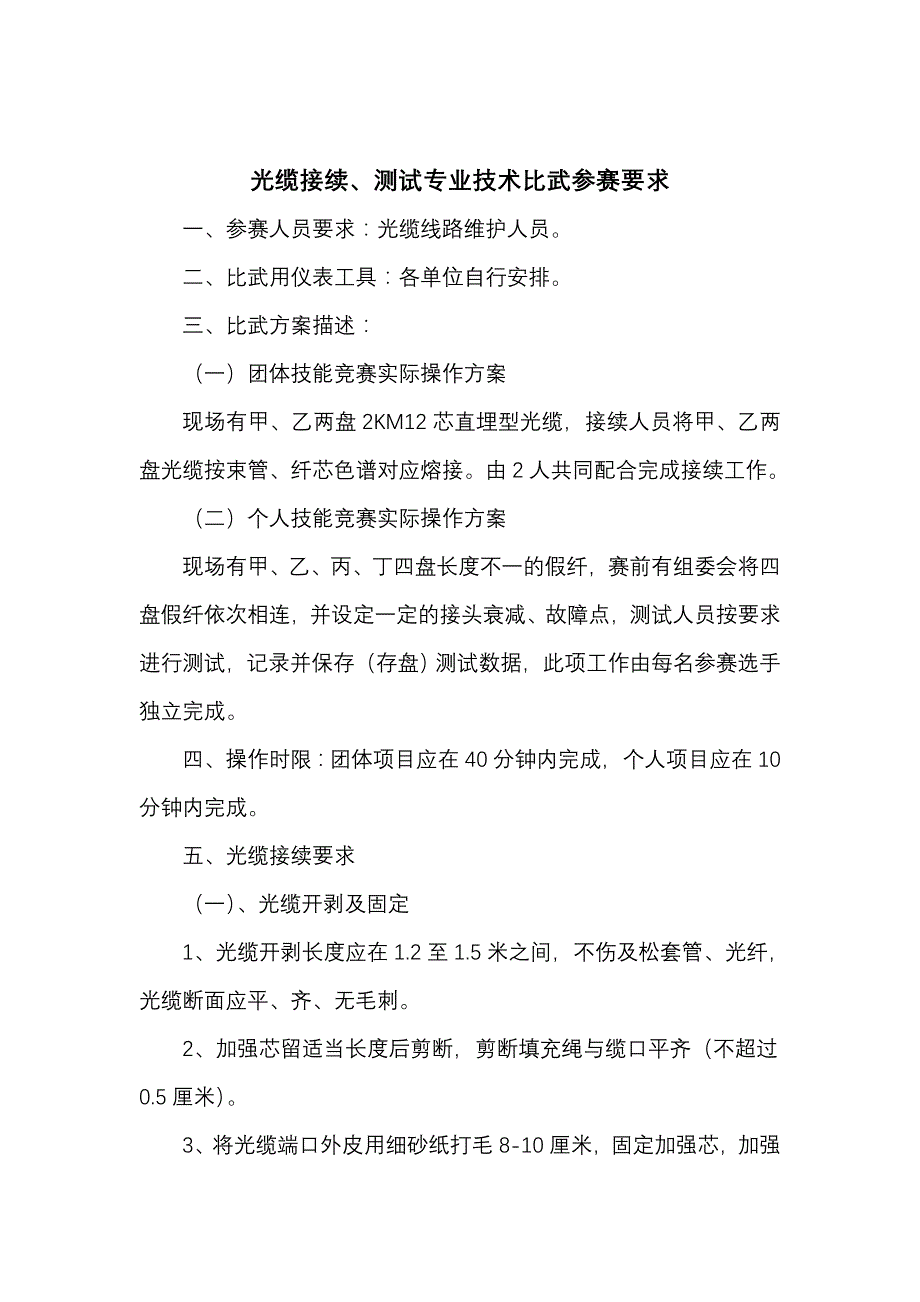 光缆接续、测试专业技术比武参赛要求

一、参赛人员要求：光缆线路维护人员。

二、比武用仪表工具：各单位自行安排。

三、比武方案描述：

（一）团体技能竞赛实际操作方案

现场有甲、乙两盘 2KM12 芯直埋型光缆，接续人员将甲、乙两盘光缆按束管、纤芯色谱对应熔接。由 2 人共同配合完成接续工作。

（二）个人技能竞赛实际操作方案

现场有甲、乙、丙、丁四盘长度不一的假纤，赛前有组委会将四盘假纤依次相连，并设定一定的接头衰减、故障点，测试人员按要求进行测试，记录并保存（存盘）测试数据，此项工作由每名参赛选手独立完成。

四、操作时限：团体项目应在 40 分钟内完成，个人项目应在 10 分钟内完成。

五、光缆接续要求

（一）、光缆开剥及固定

1、光缆开剥长度应在 1.2 至 1.5 米之间，不伤及松套管、光纤，光缆断面应平、齐、无毛刺。

2、加强芯留适当长度后剪断，剪断填充绳与缆口平齐（不超过 0.5 厘米）。

3、将光缆端口外皮用细砂纸打毛 8-10 厘米，固定加强芯，加强